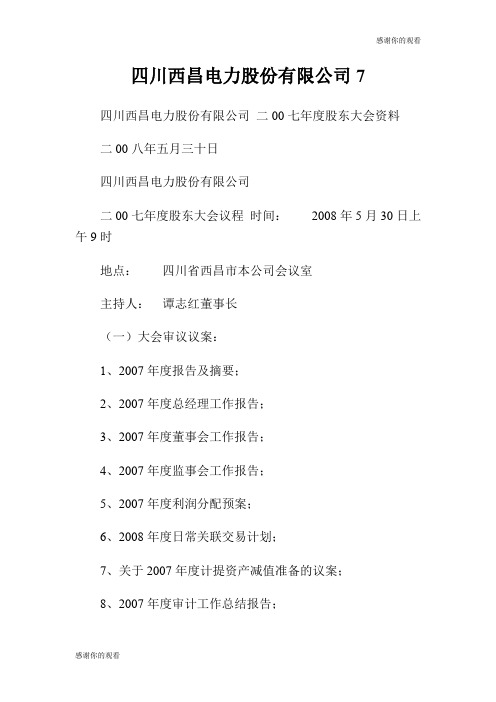 感谢你的观看

四川西昌电力股份有限公司 7

四川西昌电力股份有限公司 二 00 七年度股东大会资料

二 00 八年五月三十日

四川西昌电力股份有限公司

二 00 七年度股东大会议程 时间： 2008 年 5 月 30 日上午 9 时

地点： 四川省西昌市本公司会议室

主持人： 谭志红董事长

（一）大会审议议案：

1、2007 年度报告及摘要；

2、2007 年度总经理工作报告；

3、2007 年度董事会工作报告；

4、2007 年度监事会工作报告；

5、2007 年度利润分配预案；

6、2008 年度日常关联交易计划；

7、关于 2007 年度计提资产减值准备的议案；

8、2007 年度审计工作总结报告；

感谢你的观看